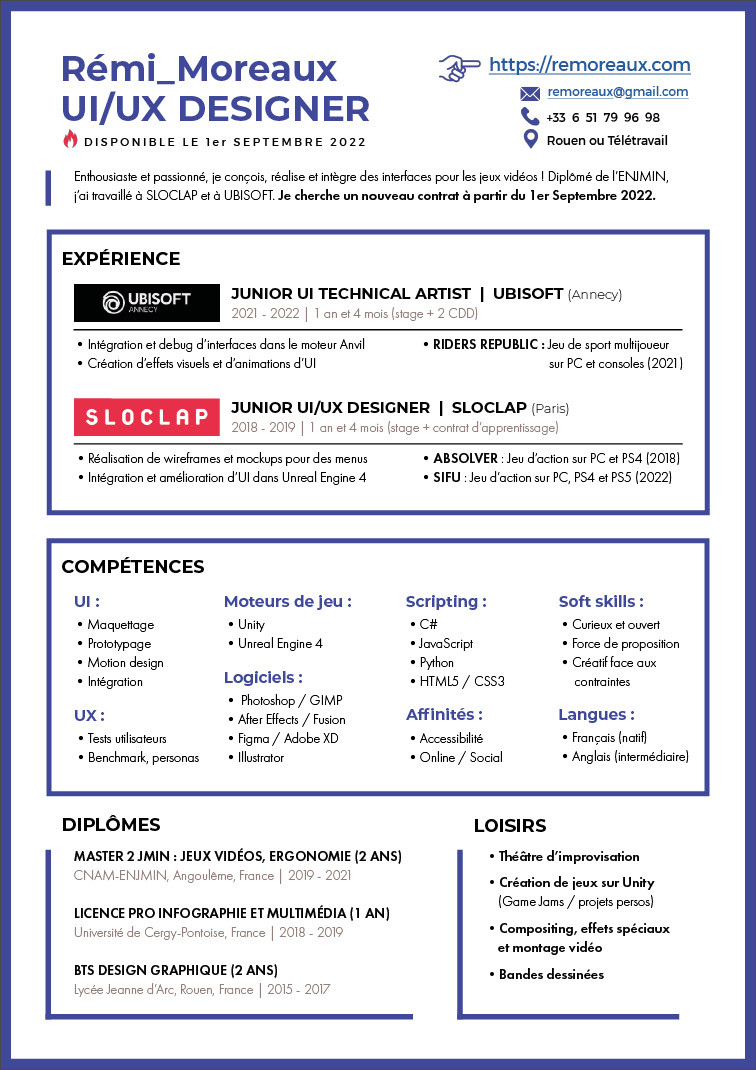 Rémi_Moreaux
UI/UX DESIGNER
DISPONIBLE LE 1er SEPTEMBRE 2022

https://remoreaux.com
remoreaux@gmail.com
+33 6 51 79 96 98
Rouen ou Télétravail

Enthousiaste et passionné, je conçois, réalise et intègre des interfaces pour les jeux vidéos ! Diplômé de l'ENJMIN, j'ai travaillé à SLOCLAP et à UBISOFT. Je cherche un nouveau contrat à partir du 1er Septembre 2022.

EXPÉRIENCE

UBISOFT ANNECY
JUNIOR UI TECHNICAL ARTIST | UBISOFT (Annecy)
2021 - 2022 | 1 an et 4 mois (stage + 2 CDD)
• Intégration et debug d'interfaces dans le moteur Anvil
• Création d'effets visuels et d'animations d'UI
• RIDERS REPUBLIC : Jeu de sport multijoueur sur PC et consoles (2021)

SLOCLAP
JUNIOR UI/UX DESIGNER | SLOCLAP (Paris)
2018 - 2019 | 1 an et 4 mois (stage + contrat d'apprentissage)
• Réalisation de wireframes et mockups pour des menus
• Intégration et amélioration d'UI dans Unreal Engine 4
• ABSOLVER : Jeu d'action sur PC et PS4 (2018)
• SIFU : Jeu d'action sur PC, PS4 et PS5 (2022)

COMPÉTENCES

UI :
• Maquettage
• Prototypage
• Motion design
• Intégration

UX :
• Tests utilisateurs
• Benchmark, personas

Moteurs de jeu :
• Unity
• Unreal Engine 4

Logiciels :
• Photoshop / GIMP
• After Effects / Fusion
• Figma / Adobe XD
• Illustrator

Scripting :
• C#
• JavaScript
• Python
• HTML5 / CSS3

Affinités :
• Accessibilité
• Online / Social

Soft skills :
• Curieux et ouvert
• Force de proposition
• Créatif face aux contraintes

Langues :
• Français (natif)
• Anglais (intermédiaire)

DIPLÔMES

MASTER 2 JMIN : JEUX VIDÉOS, ERGONOMIE (2 ANS)
CNAM-ENJMIN, Angoulême, France | 2019 - 2021

LICENCE PRO INFOGRAPHIE ET MULTIMÉDIA (1 AN)
Université de Cergy-Pontoise, France | 2018 - 2019

BTS DESIGN GRAPHIQUE (2 ANS)
Lycée Jeanne d'Arc, Rouen, France | 2015 - 2017

LOISIRS

• Théâtre d'improvisation
• Création de jeux sur Unity (Game Jams / projets persos)
• Compositing, effets spéciaux et montage vidéo
• Bandes dessinées